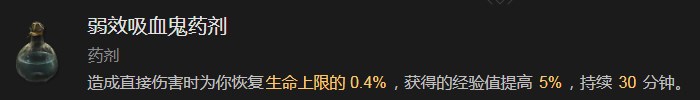 弱效吸血鬼药剂

药剂

造成直接伤害时为你恢复生命上限的 0.4%，获得的经验值提高 5%，持续 30 分钟。